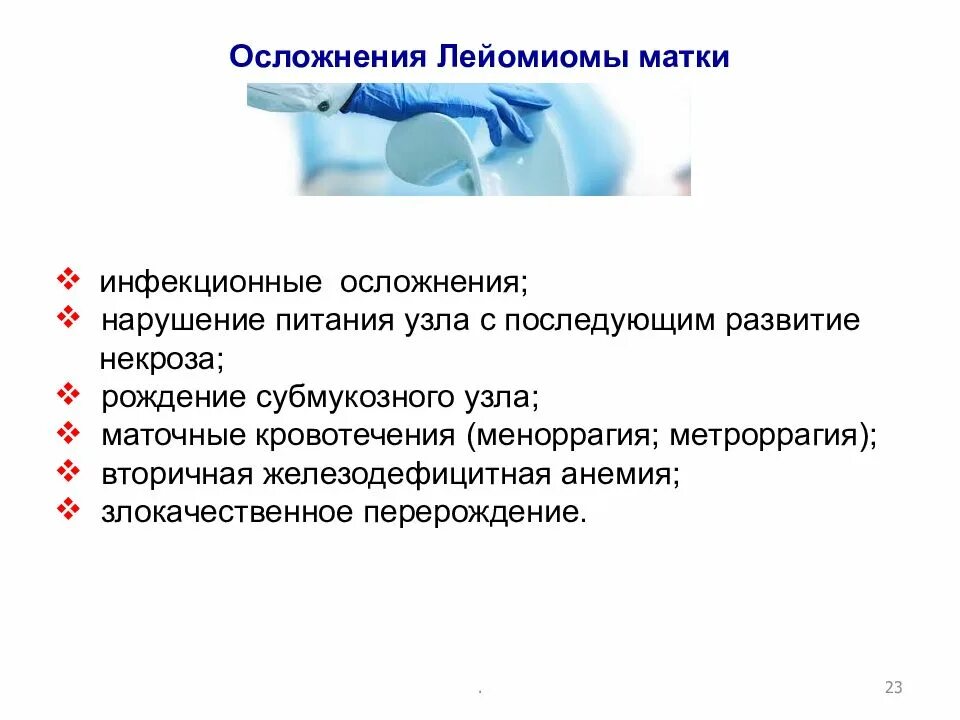 Осложнения Лейомиомы матки

❖ инфекционные осложнения;
❖ нарушение питания узла с последующим развитие некроза;
❖ рождение субмукозного узла;
❖ маточные кровотечения (меноррагия; метроррагия);
❖ вторичная железодефицитная анемия;
❖ злокачественное перерождение.

.

23